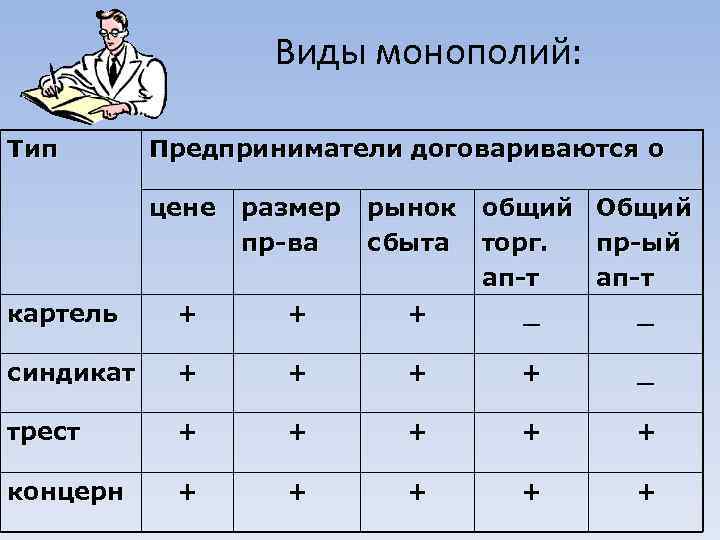 Виды монополий:

| Тип | Предприниматели договариваются о | | | | |
|---|---|---|---|---|---|
| | цене | размер пр-ва | рынок сбыта | общий торг. ап-т | Общий пр-ый ап-т |
| картель | + | + | + | _ | _ |
| синдикат | + | + | + | + | _ |
| трест | + | + | + | + | + |
| концерн | + | + | + | + | + |